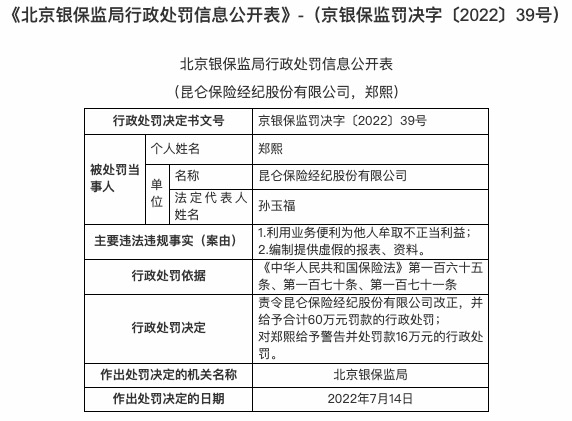 《北京银保监局行政处罚信息公开表》-（京银保监罚决字〔2022〕39号）

北京银保监局行政处罚信息公开表

（昆仑保险经纪股份有限公司，郑熙）

| 行政处罚决定书文号 | | | 京银保监罚决字〔2022〕39号 |
|---|---|---|---|
| 被处罚当事人 | 个人姓名 | | 郑熙 |
| | 单位 | 名称 | 昆仑保险经纪股份有限公司 |
| | | 法定代表人姓名 | 孙玉福 |
| 主要违法违规事实（案由） | | | 1.利用业务便利为他人牟取不正当利益；2.编制提供虚假的报表、资料。 |
| 行政处罚依据 | | | 《中华人民共和国保险法》第一百六十五条、第一百七十条、第一百七十一条 |
| 行政处罚决定 | | | 责令昆仑保险经纪股份有限公司改正，并给予合计60万元罚款的行政处罚；对郑熙给予警告并处罚款16万元的行政处罚。 |
| 作出处罚决定的机关名称 | | | 北京银保监局 |
| 作出处罚决定的日期 | | | 2022年7月14日 |